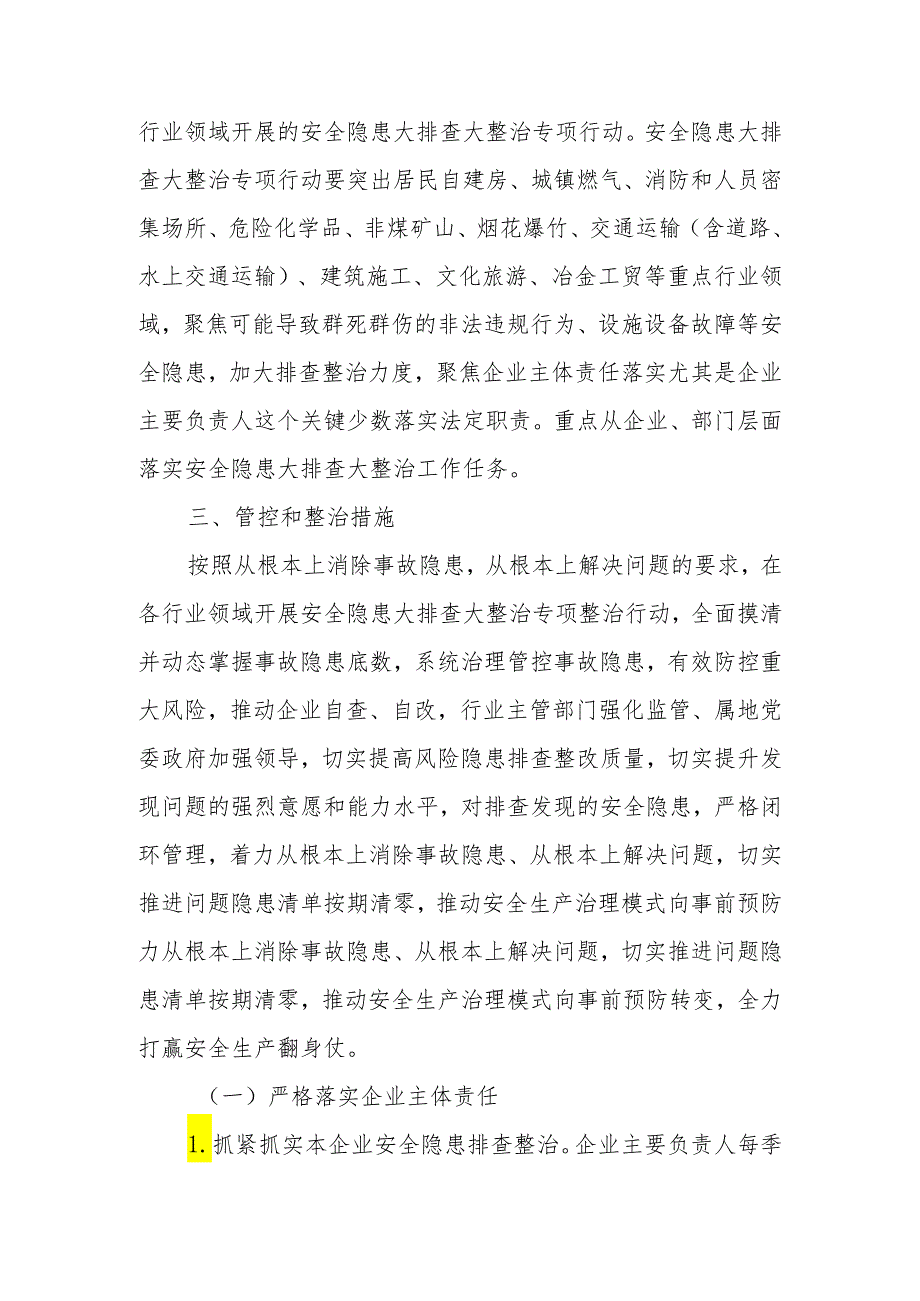 行业领域开展的安全隐患大排查大整治专项行动。安全隐患大排查大整治专项行动要突出居民自建房、城镇燃气、消防和人员密集场所、危险化学品、非煤矿山、烟花爆竹、交通运输（含道路、水上交通运输）、建筑施工、文化旅游、冶金工贸等重点行业领域，聚焦可能导致群死群伤的非法违规行为、设施设备故障等安全隐患，加大排查整治力度，聚焦企业主体责任落实尤其是企业主要负责人这个关键少数落实法定职责。重点从企业、部门层面落实安全隐患大排查大整治工作任务。

三、管控和整治措施

按照从根本上消除事故隐患，从根本上解决问题的要求，在各行业领域开展安全隐患大排查大整治专项整治行动，全面摸清并动态掌握事故隐患底数，系统治理管控事故隐患，有效防控重大风险，推动企业自查、自改，行业主管部门强化监管、属地党委政府加强领导，切实提高风险隐患排查整改质量，切实提升发现问题的强烈意愿和能力水平，对排查发现的安全隐患，严格闭环管理，着力从根本上消除事故隐患、从根本上解决问题，切实推进问题隐患清单按期清零，推动安全生产治理模式向事前预防力从根本上消除事故隐患、从根本上解决问题，切实推进问题隐患清单按期清零，推动安全生产治理模式向事前预防转变，全力打赢安全生产翻身仗。

（一）严格落实企业主体责任

1. 抓紧抓实本企业安全隐患排查整治。企业主要负责人每季